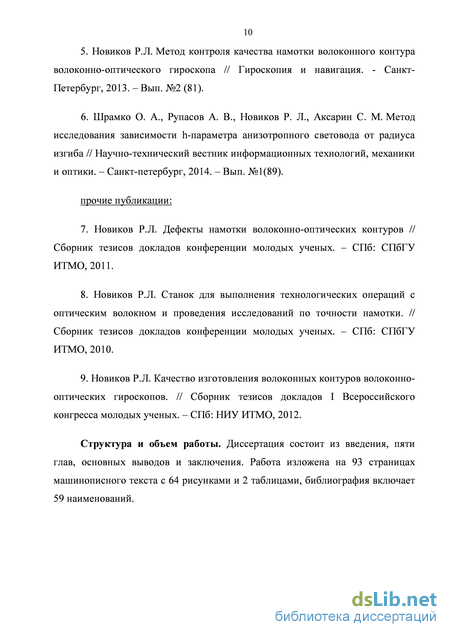 10

5. Новиков Р.Л. Метод контроля качества намотки волоконного контура волоконно-оптического гироскопа // Гироскопия и навигация. - Санкт-Петербург, 2013. – Вып. №2 (81).

6. Шрамко О. А., Рупасов А. В., Новиков Р. Л., Аксарин С. М. Метод исследования зависимости h-параметра анизотропного световода от радиуса изгиба // Научно-технический вестник информационных технологий, механики и оптики. – Санкт-петербург, 2014. – Вып. №1(89).

прочие публикации:

7. Новиков Р.Л. Дефекты намотки волоконно-оптических контуров // Сборник тезисов докладов конференции молодых ученых. – СПб: СПбГУ ИТМО, 2011.

8. Новиков Р.Л. Станок для выполнения технологических операций с оптическим волокном и проведения исследований по точности намотки. // Сборник тезисов докладов конференции молодых ученых. – СПб: СПбГУ ИТМО, 2010.

9. Новиков Р.Л. Качество изготовления волоконных контуров волоконно-оптических гироскопов. // Сборник тезисов докладов I Всероссийского конгресса молодых ученых. – СПб: НИУ ИТМО, 2012.

Структура и объем работы. Диссертация состоит из введения, пяти глав, основных выводов и заключения. Работа изложена на 93 страницах машинописного текста с 64 рисунками и 2 таблицами, библиография включает 59 наименований.

dsLib.net
библиотека диссертаций